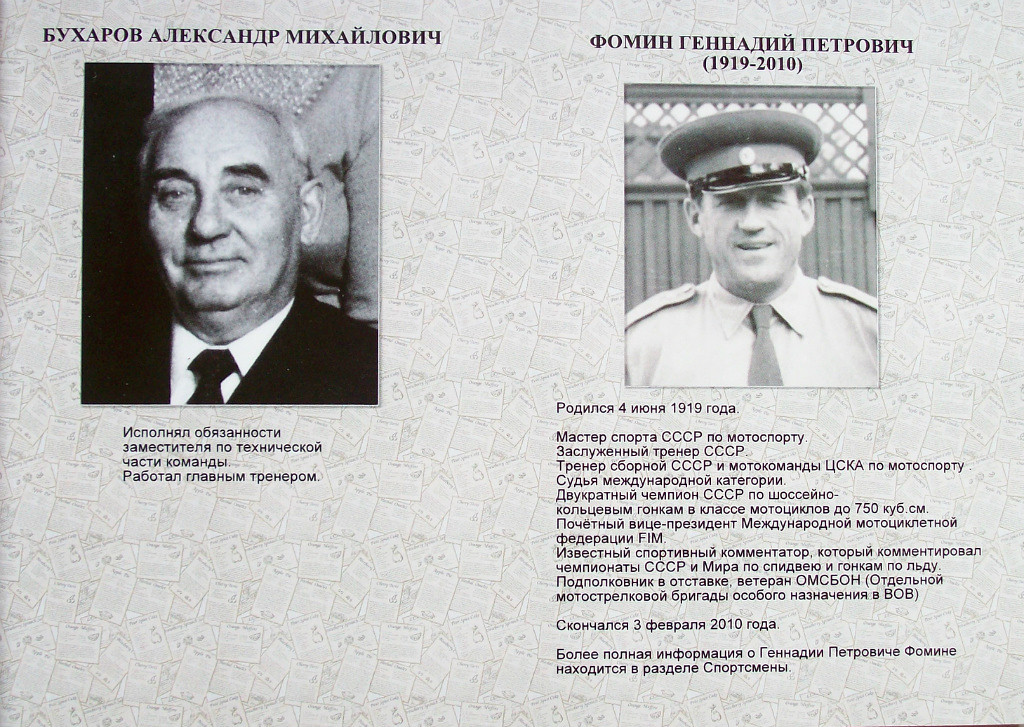 БУХАРОВ АЛЕКСАНДР МИХАЙЛОВИЧ

Исполнял обязанности заместителя по технической части команды.
Работал главным тренером.

ФОМИН ГЕННАДИЙ ПЕТРОВИЧ
(1919-2010)

Родился 4 июня 1919 года.

Мастер спорта СССР по мотоспорту.
Заслуженный тренер СССР.
Тренер сборной СССР и мотокоманды ЦСКА по мотоспорту .
Судья международной категории.
Двукратный чемпион СССР по шоссейно-кольцевым гонкам в классе мотоциклов до 750 куб.см.
Почётный вице-президент Международной мотоциклетной федерации FIM.
Известный спортивный комментатор, который комментировал чемпионаты СССР и Мира по спидвею и гонкам по льду.
Подполковник в отставке, ветеран ОМСБОН (Отдельной мотострелковой бригады особого назначения в ВОВ)

Скончался 3 февраля 2010 года.

Более полная информация о Геннадии Петровиче Фомине находится в разделе Спортсмены.